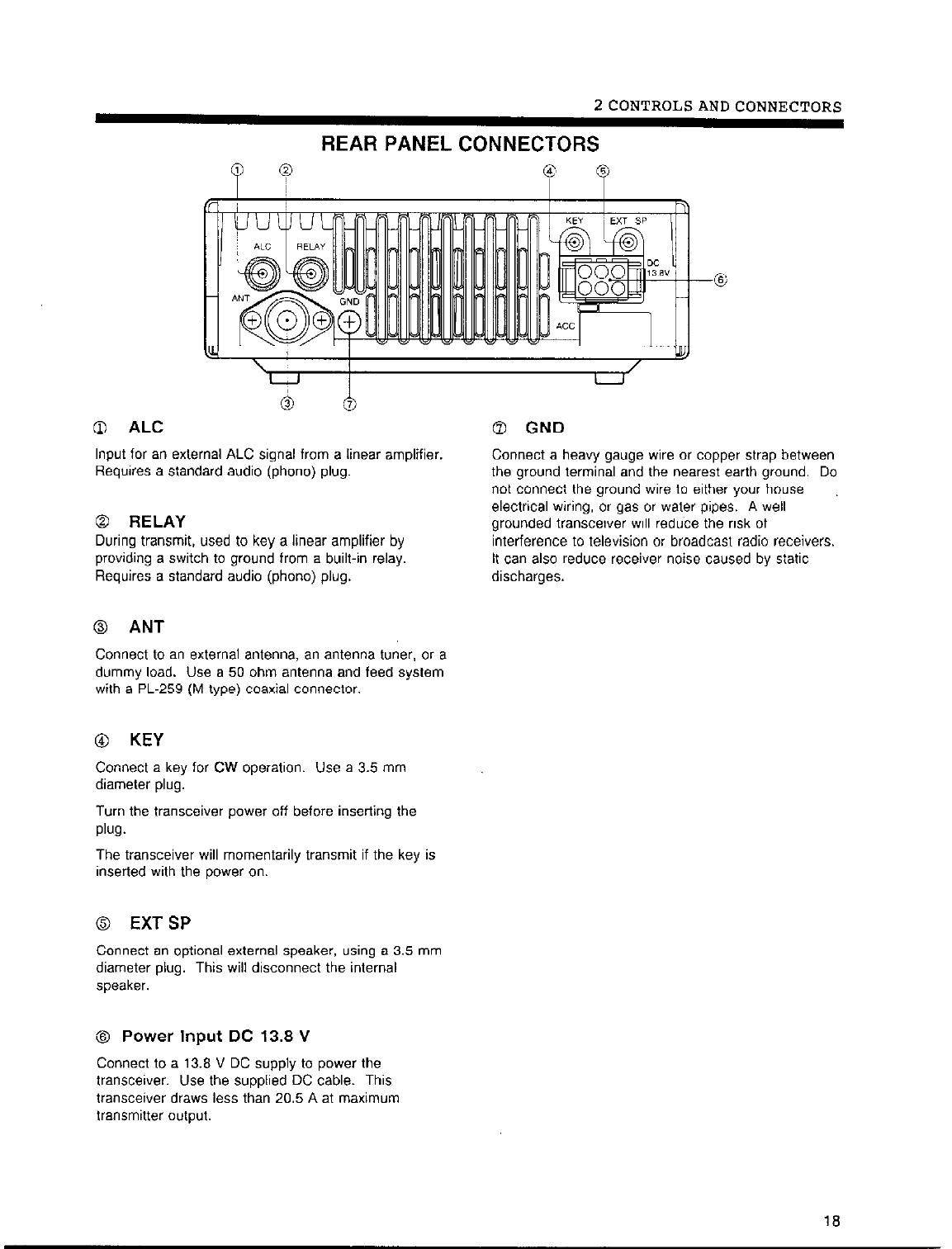 2 CONTROLS AND CONNECTORS

REAR PANEL CONNECTORS

① ② ④ ⑤

ALC RELAY KEY EXT SP DC 13.8V ⑥ ANT GND ACC

③ ⑦

① ALC

Input for an external ALC signal from a linear amplifier. Requires a standard audio (phono) plug.

② RELAY

During transmit, used to key a linear amplifier by providing a switch to ground from a built-in relay. Requires a standard audio (phono) plug.

③ ANT

Connect to an external antenna, an antenna tuner, or a dummy load. Use a 50 ohm antenna and feed system with a PL-259 (M type) coaxial connector.

④ KEY

Connect a key for CW operation. Use a 3.5 mm diameter plug.

Turn the transceiver power off before inserting the plug.

The transceiver will momentarily transmit if the key is inserted with the power on.

⑤ EXT SP

Connect an optional external speaker, using a 3.5 mm diameter plug. This will disconnect the internal speaker.

⑥ Power Input DC 13.8 V

Connect to a 13.8 V DC supply to power the transceiver. Use the supplied DC cable. This transceiver draws less than 20.5 A at maximum transmitter output.

⑦ GND

Connect a heavy gauge wire or copper strap between the ground terminal and the nearest earth ground. Do not connect the ground wire to either your house electrical wiring, or gas or water pipes. A well grounded transceiver will reduce the risk of interference to television or broadcast radio receivers. It can also reduce receiver noise caused by static discharges.

18